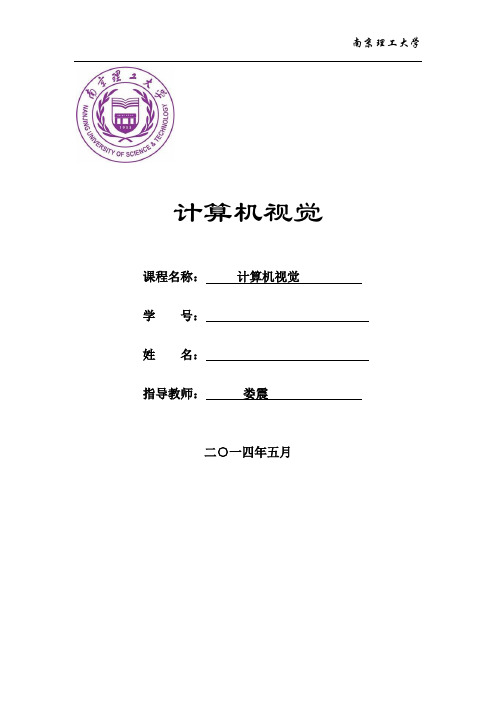 南京理工大学

南京理工大学
NANJING UNIVERSITY OF SCIENCE & TECHNOLOGY
1953

计算机视觉

课程名称： 计算机视觉

学 号：

姓 名：

指导教师： 娄震

二〇一四年五月